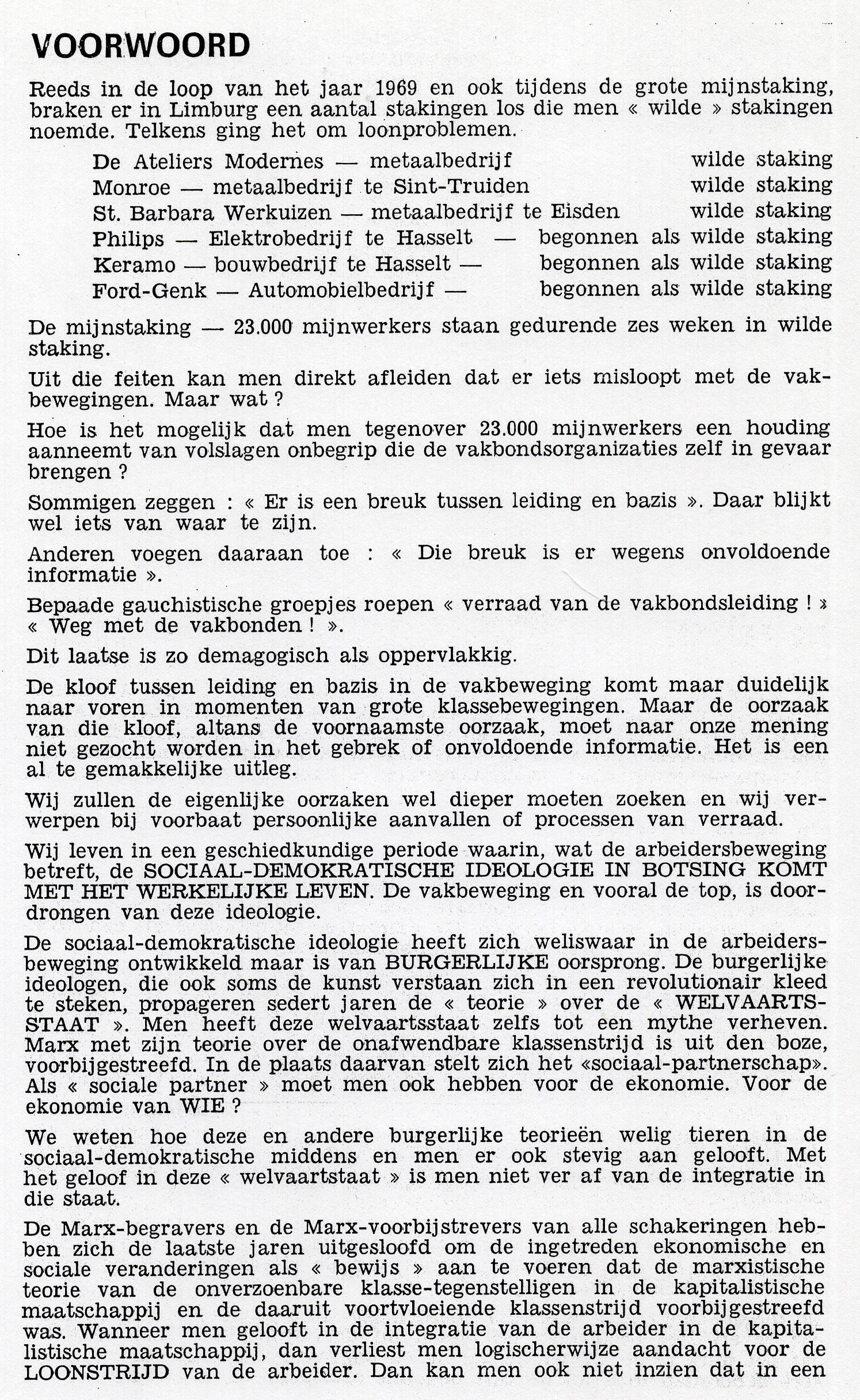 VOORWOORD

Reeds in de loop van het jaar 1969 en ook tijdens de grote mijnstaking, braken er in Limburg een aantal stakingen los die men « wilde » stakingen noemde. Telkens ging het om loonproblemen.

De Ateliers Modernes — metaalbedrijf wilde staking
Monroe — metaalbedrijf te Sint-Truiden wilde staking
St. Barbara Werkuizen — metaalbedrijf te Eisden wilde staking
Philips — Elektrobedrijf te Hasselt — begonnen als wilde staking
Keramo — bouwbedrijf te Hasselt — begonnen als wilde staking
Ford-Genk — Automobielbedrijf — begonnen als wilde staking

De mijnstaking — 23.000 mijnwerkers staan gedurende zes weken in wilde staking.

Uit die feiten kan men direkt afleiden dat er iets misloopt met de vakbewegingen. Maar wat ?

Hoe is het mogelijk dat men tegenover 23.000 mijnwerkers een houding aanneemt van volslagen onbegrip die de vakbondsorganizaties zelf in gevaar brengen ?

Sommigen zeggen : « Er is een breuk tussen leiding en bazis ». Daar blijkt wel iets van waar te zijn.

Anderen voegen daaraan toe : « Die breuk is er wegens onvoldoende informatie ».

Bepaade gauchistische groepjes roepen « verraad van de vakbondsleiding ! » « Weg met de vakbonden ! ».

Dit laatse is zo demagogisch als oppervlakkig.

De kloof tussen leiding en bazis in de vakbeweging komt maar duidelijk naar voren in momenten van grote klassebewegingen. Maar de oorzaak van die kloof, altans de voornaamste oorzaak, moet naar onze mening niet gezocht worden in het gebrek of onvoldoende informatie. Het is een al te gemakkelijke uitleg.

Wij zullen de eigenlijke oorzaken wel dieper moeten zoeken en wij verwerpen bij voorbaat persoonlijke aanvallen of processen van verraad.

Wij leven in een geschiedkundige periode waarin, wat de arbeidersbeweging betreft, de SOCIAAL-DEMOKRATISCHE IDEOLOGIE IN BOTSING KOMT MET HET WERKELIJKE LEVEN. De vakbeweging en vooral de top, is doordrongen van deze ideologie.

De sociaal-demokratische ideologie heeft zich weliswaar in de arbeidersbeweging ontwikkeld maar is van BURGERLIJKE oorsprong. De burgerlijke ideologen, die ook soms de kunst verstaan zich in een revolutionair kleed te steken, propageren sedert jaren de « teorie » over de « WELVAARTSSTAAT ». Men heeft deze welvaartsstaat zelfs tot een mythe verheven. Marx met zijn teorie over de onafwendbare klassenstrijd is uit den boze, voorbijgestreefd. In de plaats daarvan stelt zich het «sociaal-partnerschap». Als « sociale partner » moet men ook hebben voor de ekonomie. Voor de ekonomie van WIE ?

We weten hoe deze en andere burgerlijke teorieën welig tieren in de sociaal-demokratische middens en men er ook stevig aan gelooft. Met het geloof in deze « welvaartstaat » is men niet ver af van de integratie in die staat.

De Marx-begravers en de Marx-voorbijstrevers van alle schakeringen hebben zich de laatste jaren uitgesloofd om de ingetreden ekonomische en sociale veranderingen als « bewijs » aan te voeren dat de marxistische teorie van de onverzoenbare klasse-tegenstelligen in de kapitalistische maatschappij en de daaruit voortvloeiende klassenstrijd voorbijgestreefd was. Wanneer men gelooft in de integratie van de arbeider in de kapitalistische maatschappij, dan verliest men logischerwijze aandacht voor de LOONSTRIJD van de arbeider. Dan kan men ook niet inzien dat in een